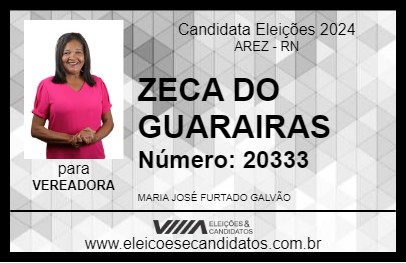 Candidata Eleições 2024
AREZ - RN

ZECA DO GUARAIRAS

Número: 20333

para
VEREADORA

MARIA JOSÉ FURTADO GALVÃO

VIIIA ELEIÇÕES & CANDIDATOS

www.eleicoesecandidatos.com.br